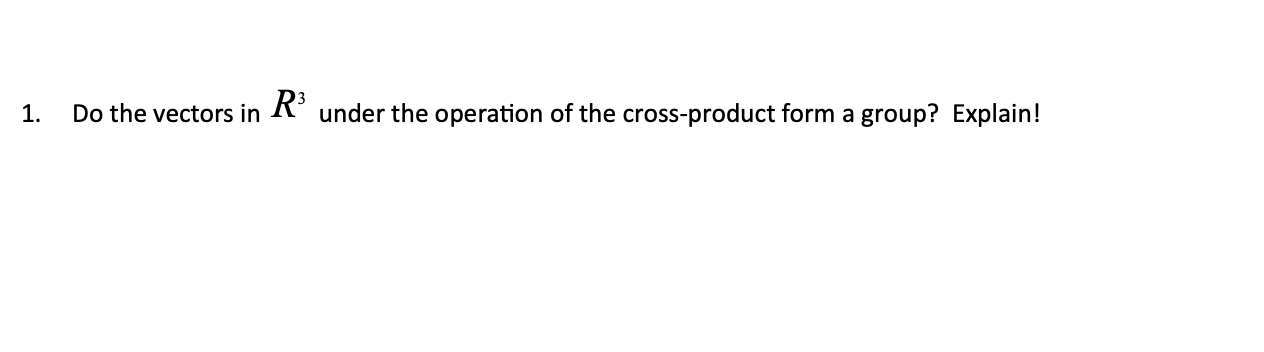 1. Do the vectors in $R^3$ under the operation of the cross-product form a group? Explain!